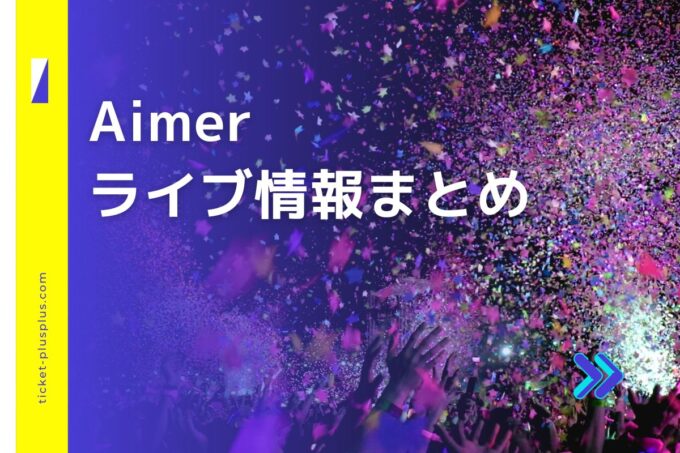 Aimer
ライブ情報まとめ

ticket-plusplus.com